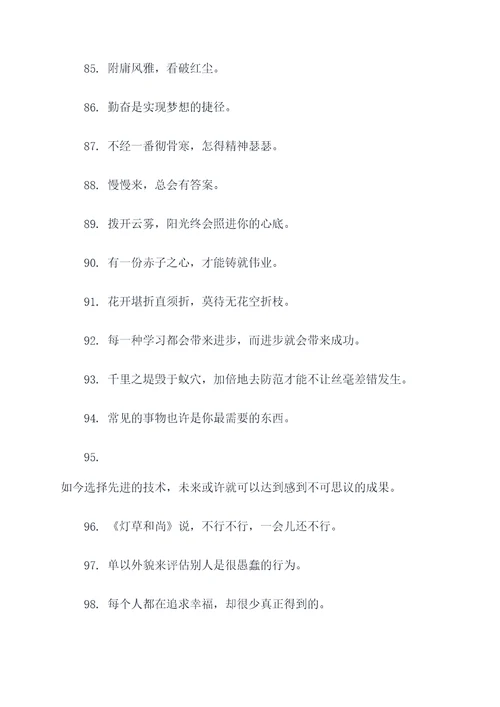 85. 附庸风雅，看破红尘。

86. 勤奋是实现梦想的捷径。

87. 不经一番彻骨寒，怎得精神瑟瑟。

88. 慢慢来，总会有答案。

89. 拨开云雾，阳光终会照进你的心底。

90. 有一份赤子之心，才能铸就伟业。

91. 花开堪折直须折，莫待无花空折枝。

92. 每一种学习都会带来进步，而进步就会带来成功。

93. 千里之堤毁于蚁穴，加倍地去防范才能不让丝毫差错发生。

94. 常见的事物也许是你最需要的东西。

95.

如今选择先进的技术，未来或许就可以达到感到不可思议的成果。

96. 《灯草和尚》说，不行不行，一会儿还不行。

97. 单以外貌来评估别人是很愚蠢的行为。

98. 每个人都在追求幸福，却很少真正得到的。